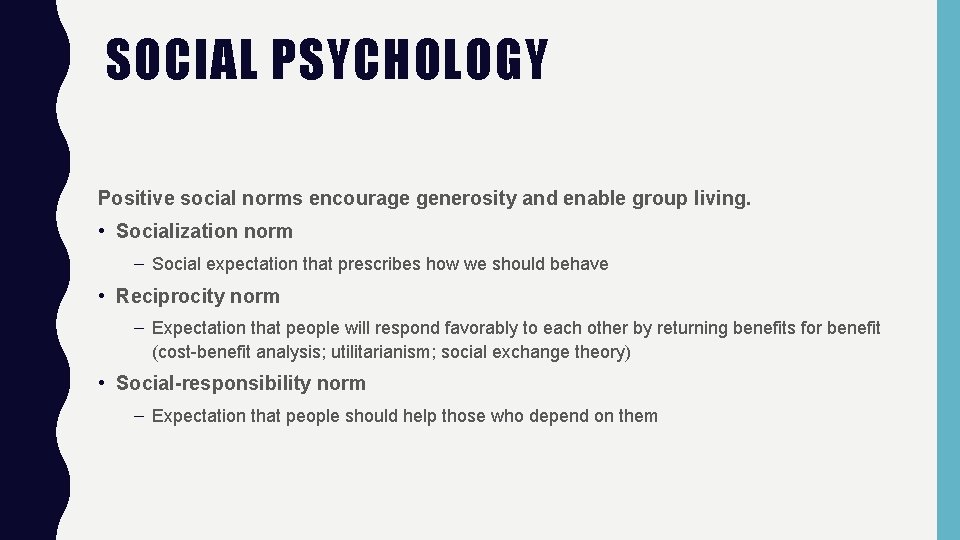 SOCIAL PSYCHOLOGY

Positive social norms encourage generosity and enable group living.

• Socialization norm

– Social expectation that prescribes how we should behave

• Reciprocity norm

– Expectation that people will respond favorably to each other by returning benefits for benefit (cost-benefit analysis; utilitarianism; social exchange theory)

• Social-responsibility norm

– Expectation that people should help those who depend on them